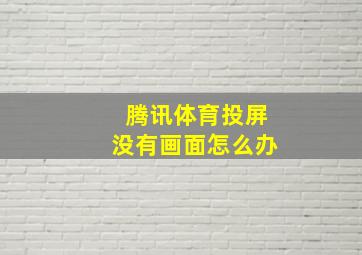 腾讯体育投屏
没有画面怎么办